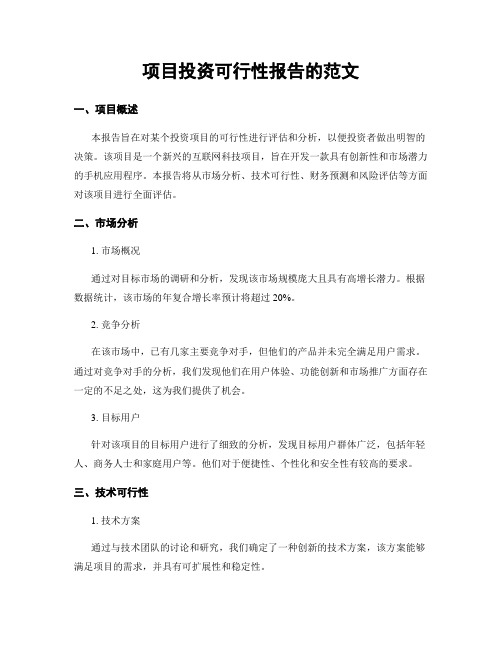 项目投资可行性报告的范文

一、项目概述

本报告旨在对某个投资项目的可行性进行评估和分析，以便投资者做出明智的决策。该项目是一个新兴的互联网科技项目，旨在开发一款具有创新性和市场潜力的手机应用程序。本报告将从市场分析、技术可行性、财务预测和风险评估等方面对该项目进行全面评估。

二、市场分析

1. 市场概况

通过对目标市场的调研和分析，发现该市场规模庞大且具有高增长潜力。根据数据统计，该市场的年复合增长率预计将超过 20%。

2. 竞争分析

在该市场中，已有几家主要竞争对手，但他们的产品并未完全满足用户需求。通过对竞争对手的分析，我们发现他们在用户体验、功能创新和市场推广方面存在一定的不足之处，这为我们提供了机会。

3. 目标用户

针对该项目的目标用户进行了细致的分析，发现目标用户群体广泛，包括年轻人、商务人士和家庭用户等。他们对于便捷性、个性化和安全性有较高的要求。

三、技术可行性

1. 技术方案

通过与技术团队的讨论和研究，我们确定了一种创新的技术方案，该方案能够满足项目的需求，并具有可扩展性和稳定性。